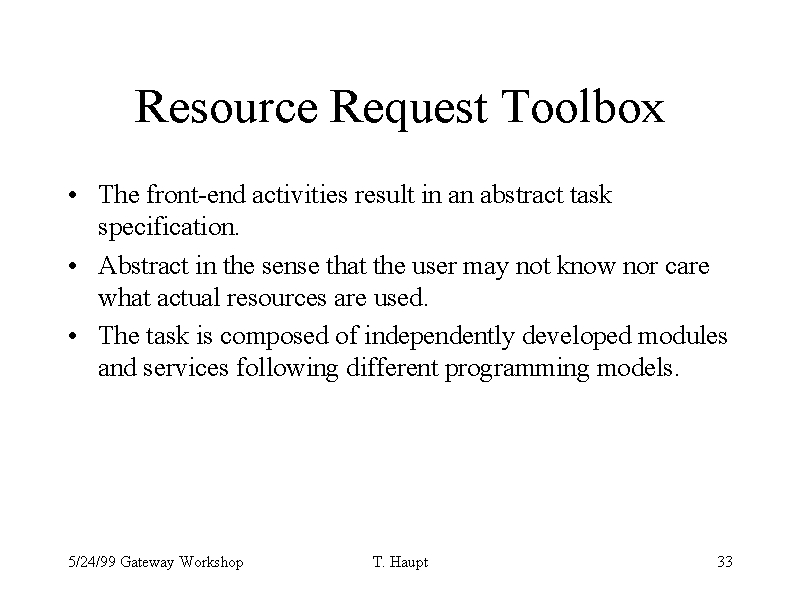 Resource Request Toolbox

• The front-end activities result in an abstract task specification.

• Abstract in the sense that the user may not know nor care what actual resources are used.

• The task is composed of independently developed modules and services following different programming models.

5/24/99 Gateway Workshop T. Haupt 33